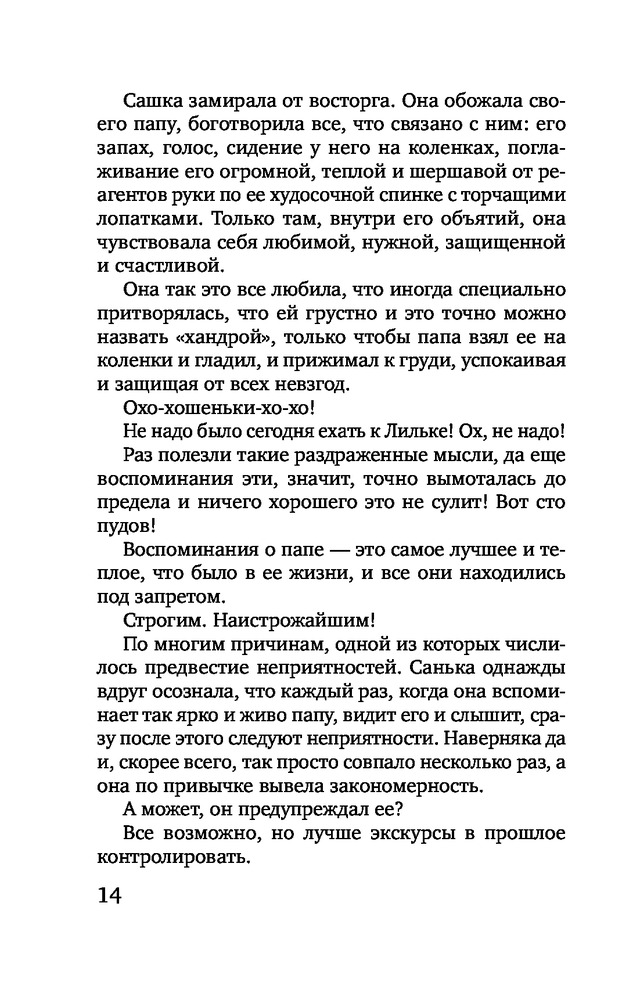 Сашка замирала от восторга. Она обожала своего папу, боготворила все, что связано с ним: его запах, голос, сидение у него на коленках, поглаживание его огромной, теплой и шершавой от реагентов руки по ее худосочной спинке с торчащими лопатками. Только там, внутри его объятий, она чувствовала себя любимой, нужной, защищенной и счастливой.

Она так это все любила, что иногда специально притворялась, что ей грустно и это точно можно назвать «хандрой», только чтобы папа взял ее на коленки и гладил, и прижимал к груди, успокаивая и защищая от всех невзгод.

Охо-хошеньки-хо-хо!

Не надо было сегодня ехать к Лильке! Ох, не надо!

Раз полезли такие раздраженные мысли, да еще воспоминания эти, значит, точно вымоталась до предела и ничего хорошего это не сулит! Вот сто пудов!

Воспоминания о папе — это самое лучшее и теплое, что было в ее жизни, и все они находились под запретом.

Строгим. Наистрожайшим!

По многим причинам, одной из которых числилось предвестие неприятностей. Санька однажды вдруг осознала, что каждый раз, когда она вспоминает так ярко и живо папу, видит его и слышит, сразу после этого следуют неприятности. Наверняка да и, скорее всего, так просто совпало несколько раз, а она по привычке вывела закономерность.

А может, он предупреждал ее?

Все возможно, но лучше экскурсы в прошлое контролировать.

14